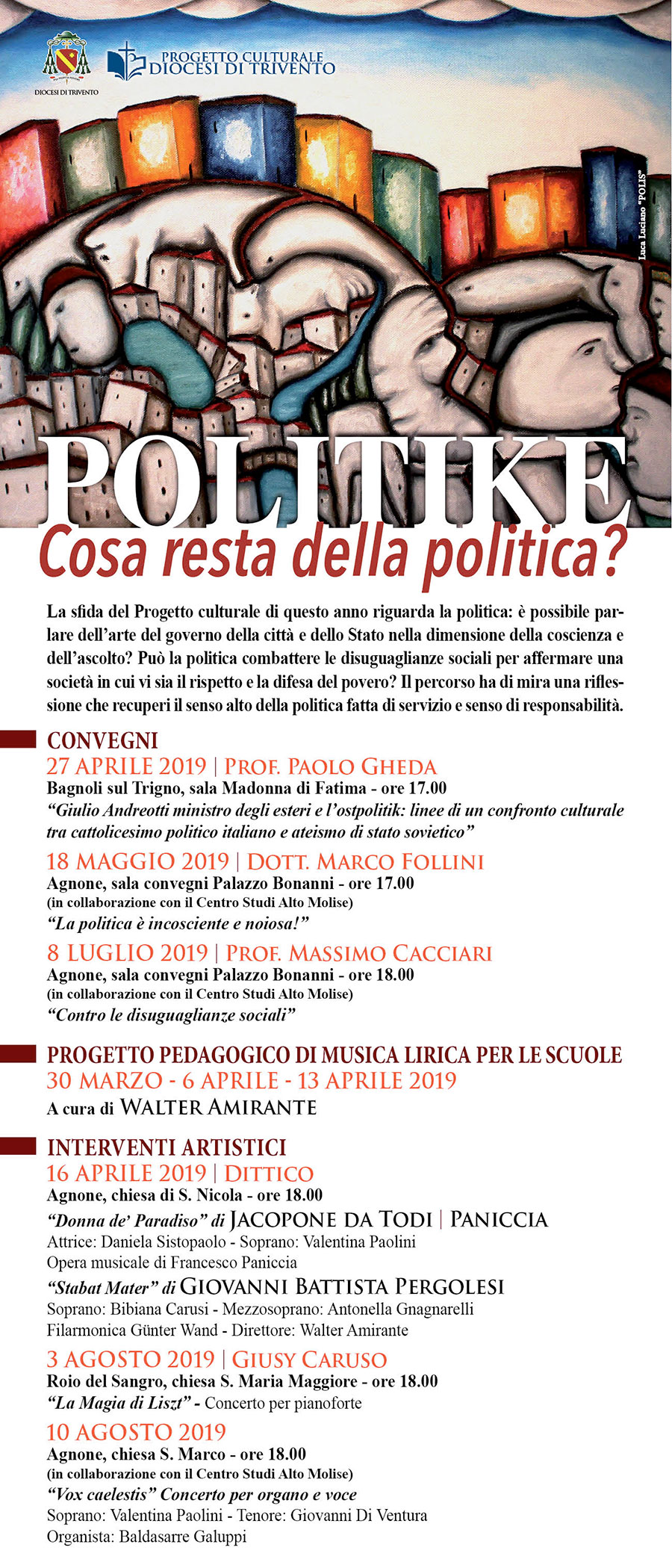 DIOCESI DI TRIVENTO

PROGETTO CULTURALE
DIOCESI DI TRIVENTO

Luca Luciano "POLIS"

POLITIKE
Cosa resta della politica?

La sfida del Progetto culturale di questo anno riguarda la politica: è possibile parlare dell'arte del governo della città e dello Stato nella dimensione della coscienza e dell'ascolto? Può la politica combattere le disuguaglianze sociali per affermare una società in cui vi sia il rispetto e la difesa del povero? Il percorso ha di mira una riflessione che recuperi il senso alto della politica fatta di servizio e senso di responsabilità.

CONVEGNI
27 APRILE 2019 | PROF. PAOLO GHEDA
Bagnoli sul Trigno, sala Madonna di Fatima - ore 17.00
"Giulio Andreotti ministro degli esteri e l'ostpolitik: linee di un confronto culturale tra cattolicesimo politico italiano e ateismo di stato sovietico"

18 MAGGIO 2019 | DOTT. MARCO FOLLINI
Agnone, sala convegni Palazzo Bonanni - ore 17.00
(in collaborazione con il Centro Studi Alto Molise)
"La politica è incosciente e noiosa!"

8 LUGLIO 2019 | PROF. MASSIMO CACCIARI
Agnone, sala convegni Palazzo Bonanni - ore 18.00
(in collaborazione con il Centro Studi Alto Molise)
"Contro le disuguaglianze sociali"

PROGETTO PEDAGOGICO DI MUSICA LIRICA PER LE SCUOLE
30 MARZO - 6 APRILE - 13 APRILE 2019
A cura di WALTER AMIRANTE

INTERVENTI ARTISTICI
16 APRILE 2019 | DITTICO
Agnone, chiesa di S. Nicola - ore 18.00
"Donna de' Paradiso" di JACOPONE DA TODI | PANICCIA
Attrice: Daniela Sistopaolo - Soprano: Valentina Paolini
Opera musicale di Francesco Paniccia
"Stabat Mater" di GIOVANNI BATTISTA PERGOLESI
Soprano: Bibiana Carusi - Mezzosoprano: Antonella Gnagnarelli
Filarmonica Günter Wand - Direttore: Walter Amirante

3 AGOSTO 2019 | GIUSY CARUSO
Roio del Sangro, chiesa S. Maria Maggiore - ore 18.00
"La Magia di Liszt" - Concerto per pianoforte

10 AGOSTO 2019
Agnone, chiesa S. Marco - ore 18.00
(in collaborazione con il Centro Studi Alto Molise)
"Vox caelestis" Concerto per organo e voce
Soprano: Valentina Paolini - Tenore: Giovanni Di Ventura
Organista: Baldasarre Galuppi